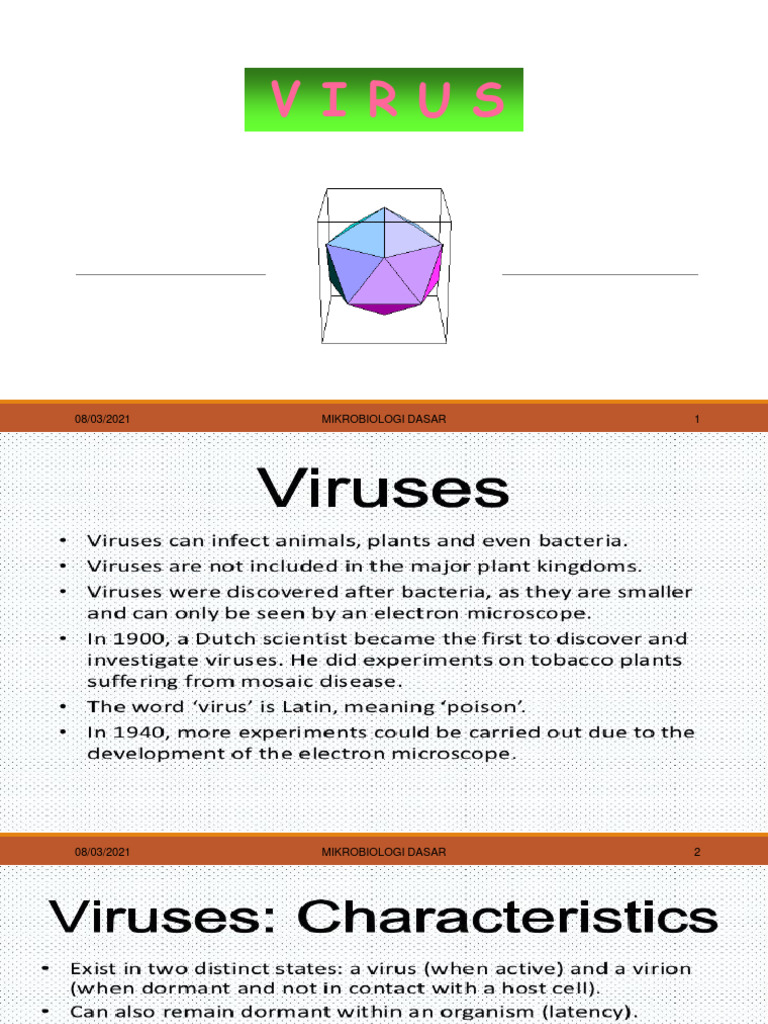 V I R U S

08/03/2021 MIKROBIOLOGI DASAR 1

Viruses

• Viruses can infect animals, plants and even bacteria.
• Viruses are not included in the major plant kingdoms.
• Viruses were discovered after bacteria, as they are smaller and can only be seen by an electron microscope.
• In 1900, a Dutch scientist became the first to discover and investigate viruses. He did experiments on tobacco plants suffering from mosaic disease.
• The word 'virus' is Latin, meaning 'poison'.
• In 1940, more experiments could be carried out due to the development of the electron microscope.

08/03/2021 MIKROBIOLOGI DASAR 2

Viruses: Characteristics

• Exist in two distinct states: a virus (when active) and a virion (when dormant and not in contact with a host cell).
• Can also remain dormant within an organism (latency).